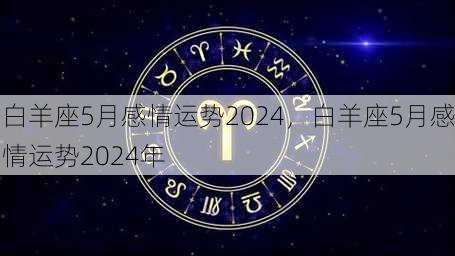 白羊座5月感情运势2024，白羊座5月感情运势2024年